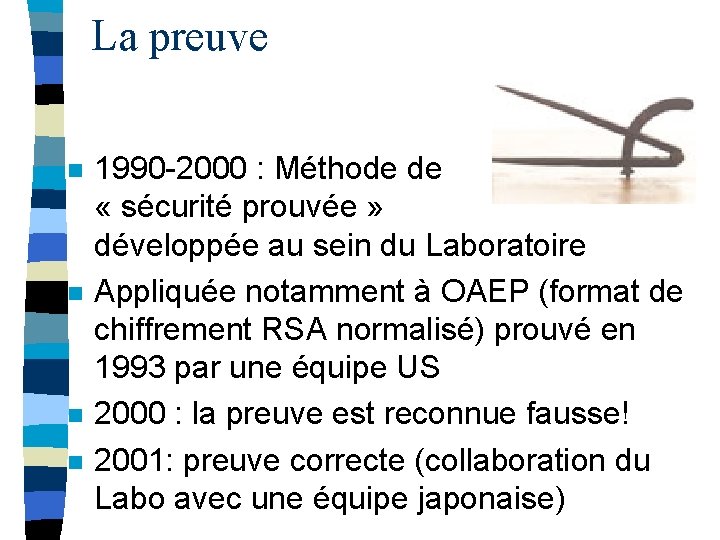 La preuve

1990-2000 : Méthode de « sécurité prouvée » développée au sein du Laboratoire

Appliquée notamment à OAEP (format de chiffrement RSA normalisé) prouvé en 1993 par une équipe US

2000 : la preuve est reconnue fausse!

2001: preuve correcte (collaboration du Labo avec une équipe japonaise)